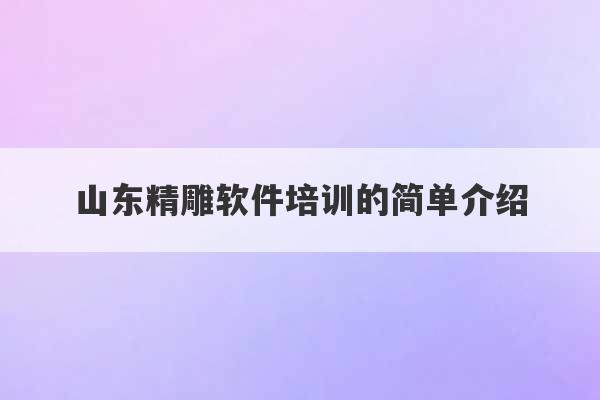 山东精雕软件培训的简单介绍